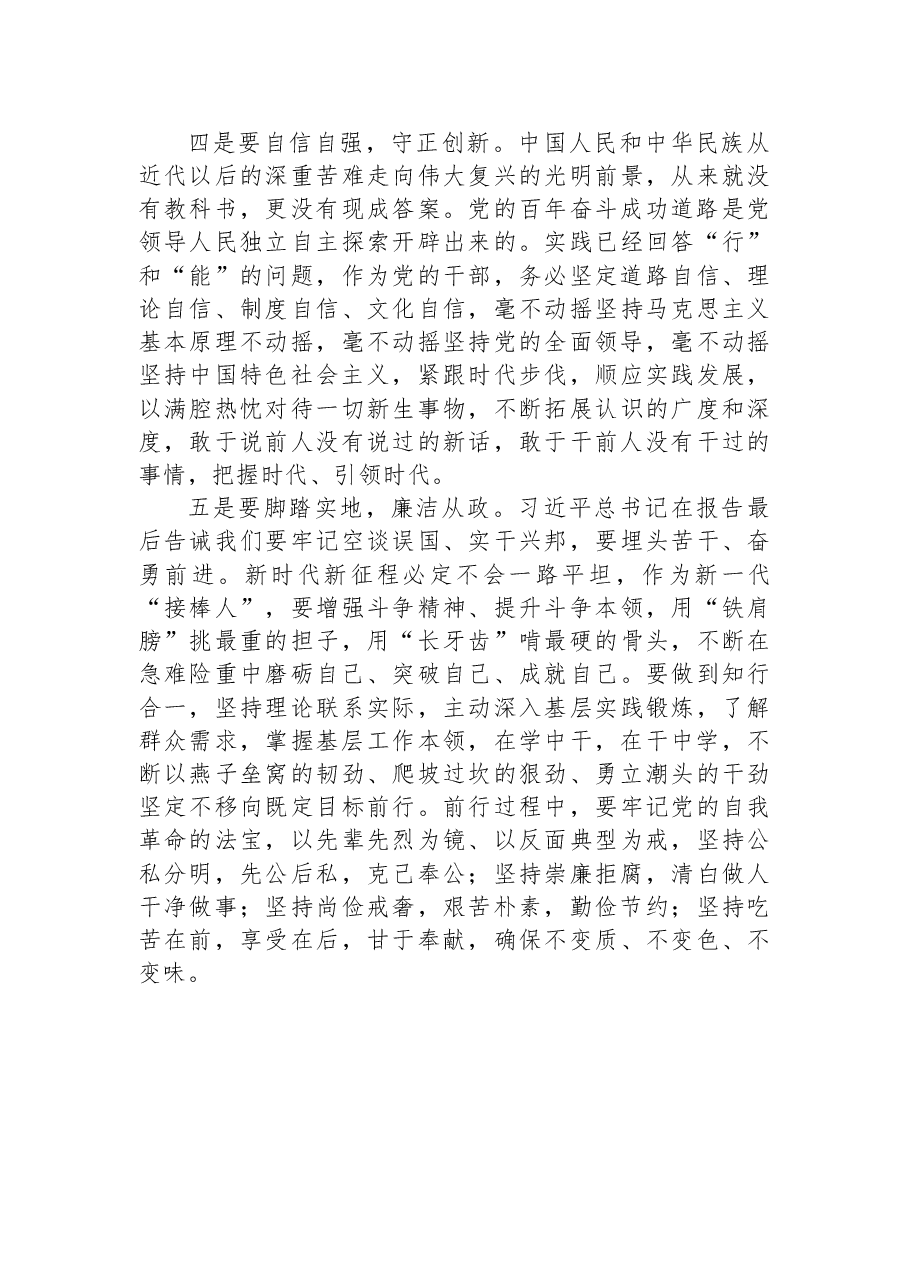 四是要自信自强，守正创新。中国人民和中华民族从近代以后的深重苦难走向伟大复兴的光明前景，从来就没有教科书，更没有现成答案。党的百年奋斗成功道路是党领导人民独立自主探索开辟出来的。实践已经回答“行”和“能”的问题，作为党的干部，务必坚定道路自信、理论自信、制度自信、文化自信，毫不动摇坚持马克思主义基本原理不动摇，毫不动摇坚持党的全面领导，毫不动摇坚持中国特色社会主义，紧跟时代步伐，顺应实践发展，以满腔热忱对待一切新生事物，不断拓展认识的广度和深度，敢于说前人没有说过的新话，敢于干前人没有干过的事情，把握时代、引领时代。

五是要脚踏实地，廉洁从政。习近平总书记在报告最后告诫我们要牢记空谈误国、实干兴邦，要埋头苦干、奋勇前进。新时代新征程必定不会一路平坦，作为新一代“接棒人”，要增强斗争精神、提升斗争本领，用“铁肩膀”挑最重的担子，用“长牙齿”啃最硬的骨头，不断在急难险重中磨砺自己、突破自己、成就自己。要做到知行合一，坚持理论联系实际，主动深入基层实践锻炼，了解群众需求，掌握基层工作本领，在学中干，在干中学，不断以燕子垒窝的韧劲、爬坡过坎的狠劲、勇立潮头的干劲坚定不移向既定目标前行。前行过程中，要牢记党的自我革命的法宝，以先辈先烈为镜、以反面典型为戒，坚持公私分明，先公后私，克己奉公；坚持崇廉拒腐，清白做人干净做事；坚持尚俭戒奢，艰苦朴素，勤俭节约；坚持吃苦在前，享受在后，甘于奉献，确保不变质、不变色、不变味。